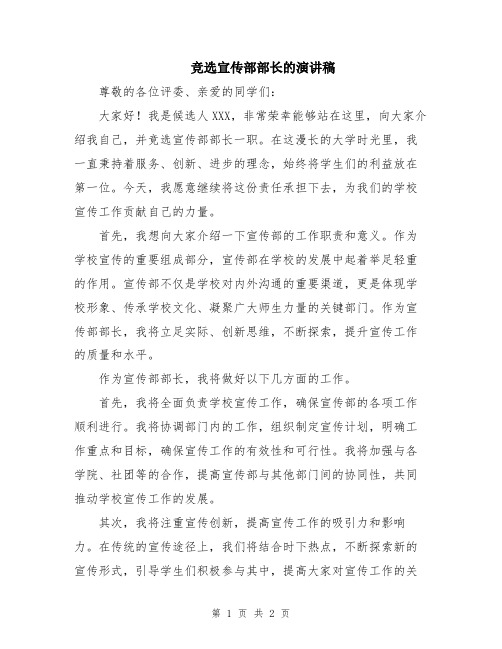 竞选宣传部部长的演讲稿

尊敬的各位评委、亲爱的同学们：

大家好！我是候选人XXX，非常荣幸能够站在这里，向大家介绍我自己，并竞选宣传部部长一职。在这漫长的大学时光里，我一直秉持着服务、创新、进步的理念，始终将学生们的利益放在第一位。今天，我愿意继续将这份责任承担下去，为我们的学校宣传工作贡献自己的力量。

首先，我想向大家介绍一下宣传部的工作职责和意义。作为学校宣传的重要组成部分，宣传部在学校的发展中起着举足轻重的作用。宣传部不仅是学校对内外沟通的重要渠道，更是体现学校形象、传承学校文化、凝聚广大师生力量的关键部门。作为宣传部部长，我将立足实际、创新思维，不断探索，提升宣传工作的质量和水平。

作为宣传部部长，我将做好以下几方面的工作。

首先，我将全面负责学校宣传工作，确保宣传部的各项工作顺利进行。我将协调部门内的工作，组织制定宣传计划，明确工作重点和目标，确保宣传工作的有效性和可行性。我将加强与各学院、社团等的合作，提高宣传部与其他部门间的协同性，共同推动学校宣传工作的发展。

其次，我将注重宣传创新，提高宣传工作的吸引力和影响力。在传统的宣传途径上，我们将结合时下热点，不断探索新的宣传形式，引导学生们积极参与其中，提高大家对宣传工作的关

第 1 页 共 2 页